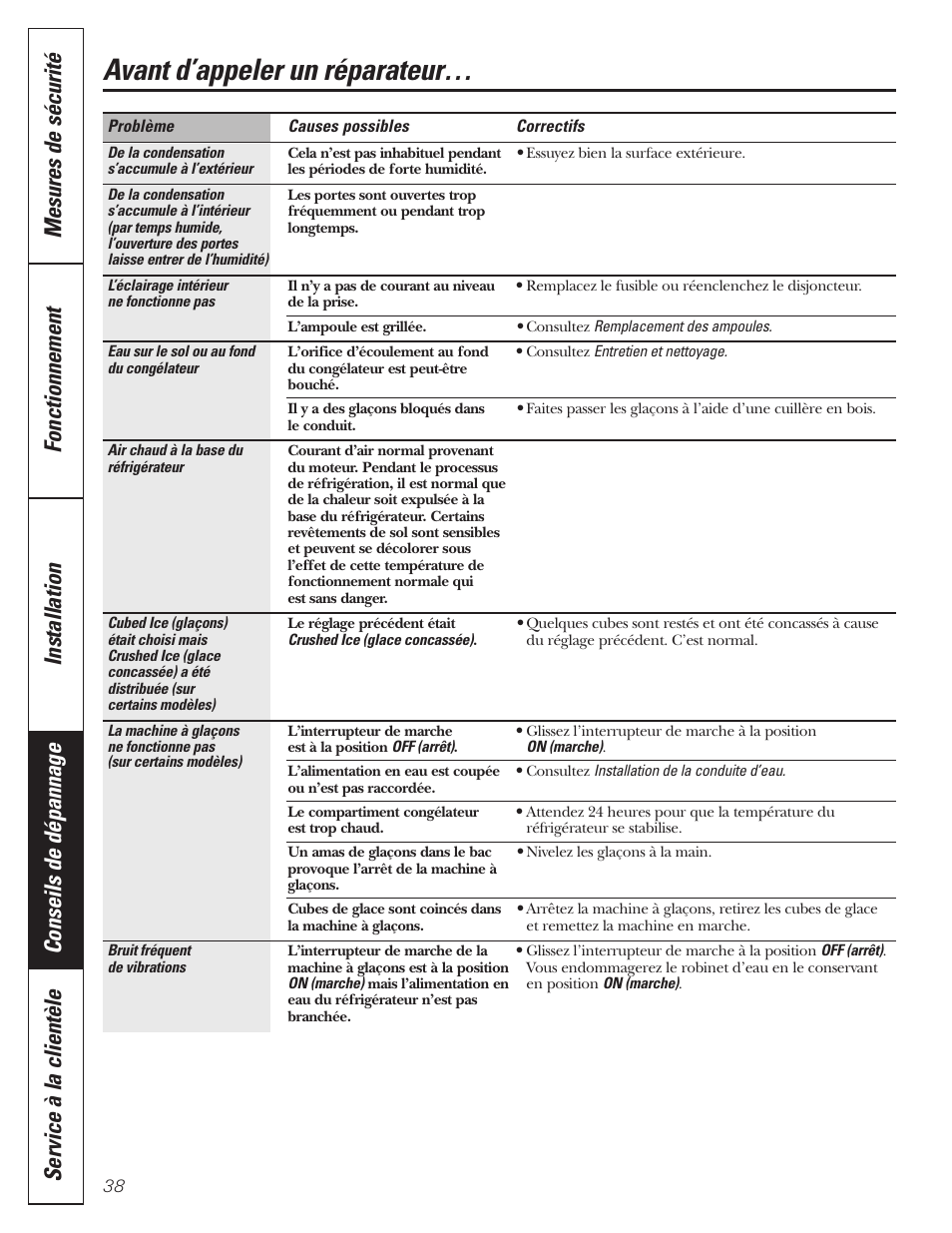 Mesures de sécurité

Fonctionnement

Installation

Conseils de dépannage

Service à la clientèle

Avant d'appeler un réparateur…

| Problème | Causes possibles | Correctifs |
|---|---|---|
| De la condensation s'accumule à l'extérieur | Cela n'est pas inhabituel pendant les périodes de forte humidité. | • Essuyez bien la surface extérieure. |
| De la condensation s'accumule à l'intérieur (par temps humide, l'ouverture des portes laisse entrer de l'humidité) | Les portes sont ouvertes trop fréquemment ou pendant trop longtemps. | |
| L'éclairage intérieur ne fonctionne pas | Il n'y a pas de courant au niveau de la prise. | • Remplacez le fusible ou réenclenchez le disjoncteur. |
| | L'ampoule est grillée. | • Consultez Remplacement des ampoules. |
| Eau sur le sol ou au fond du congélateur | L'orifice d'écoulement au fond du congélateur est peut-être bouché. | • Consultez Entretien et nettoyage. |
| | Il y a des glaçons bloqués dans le conduit. | • Faites passer les glaçons à l'aide d'une cuillère en bois. |
| Air chaud à la base du réfrigérateur | Courant d'air normal provenant du moteur. Pendant le processus de réfrigération, il est normal que de la chaleur soit expulsée à la base du réfrigérateur. Certains revêtements de sol sont sensibles et peuvent se décolorer sous l'effet de cette température de fonctionnement normale qui est sans danger. | |
| Cubed Ice (glaçons) était choisi mais Crushed Ice (glace concassée) a été distribuée (sur certains modèles) | Le réglage précédent était Crushed Ice (glace concassée). | • Quelques cubes sont restés et ont été concassés à cause du réglage précédent. C'est normal. |
| La machine à glaçons ne fonctionne pas (sur certains modèles) | L'interrupteur de marche est à la position OFF (arrêt). | • Glissez l'interrupteur de marche à la position ON (marche). |
| | L'alimentation en eau est coupée ou n'est pas raccordée. | • Consultez Installation de la conduite d'eau. |
| | Le compartiment congélateur est trop chaud. | • Attendez 24 heures pour que la température du réfrigérateur se stabilise. |
| | Un amas de glaçons dans le bac provoque l'arrêt de la machine à glaçons. | • Nivelez les glaçons à la main. |
| | Cubes de glace sont coincés dans la machine à glaçons. | • Arrêtez la machine à glaçons, retirez les cubes de glace et remettez la machine en marche. |
| Bruit fréquent de vibrations | L'interrupteur de marche de la machine à glaçons est à la position ON (marche) mais l'alimentation en eau du réfrigérateur n'est pas branchée. | • Glissez l'interrupteur de marche à la position OFF (arrêt). Vous endommagerez le robinet d'eau en le conservant en position ON (marche). |

38